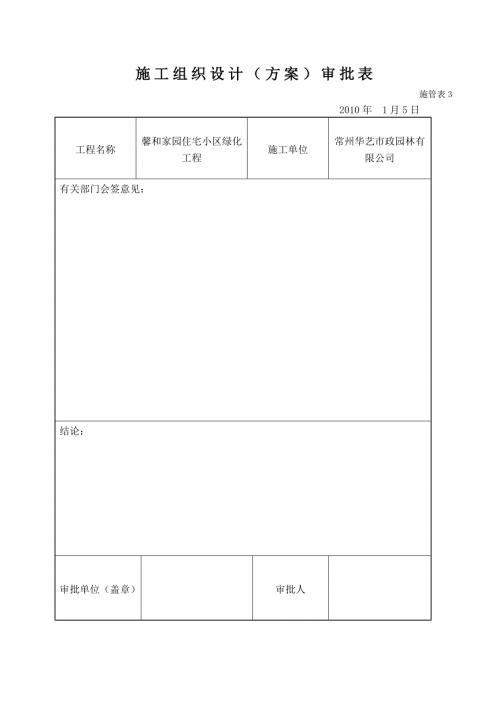 施工组织设计（方案）审批表

施管表 3

2010 年 1 月 5 日

| 工程名称 | 馨和家园住宅小区绿化工程 | 施工单位 | 常州华艺市政园林有限公司 |
|---|---|---|---|
| 有关部门会签意见： | | | |
| 结论： | | | |
| 审批单位（盖章） | | 审批人 | |